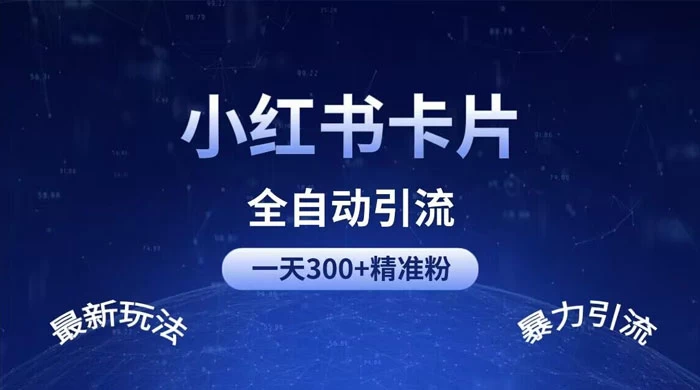 小红书卡片

全自动引流

一天300+精准粉

最新玩法

暴力引流